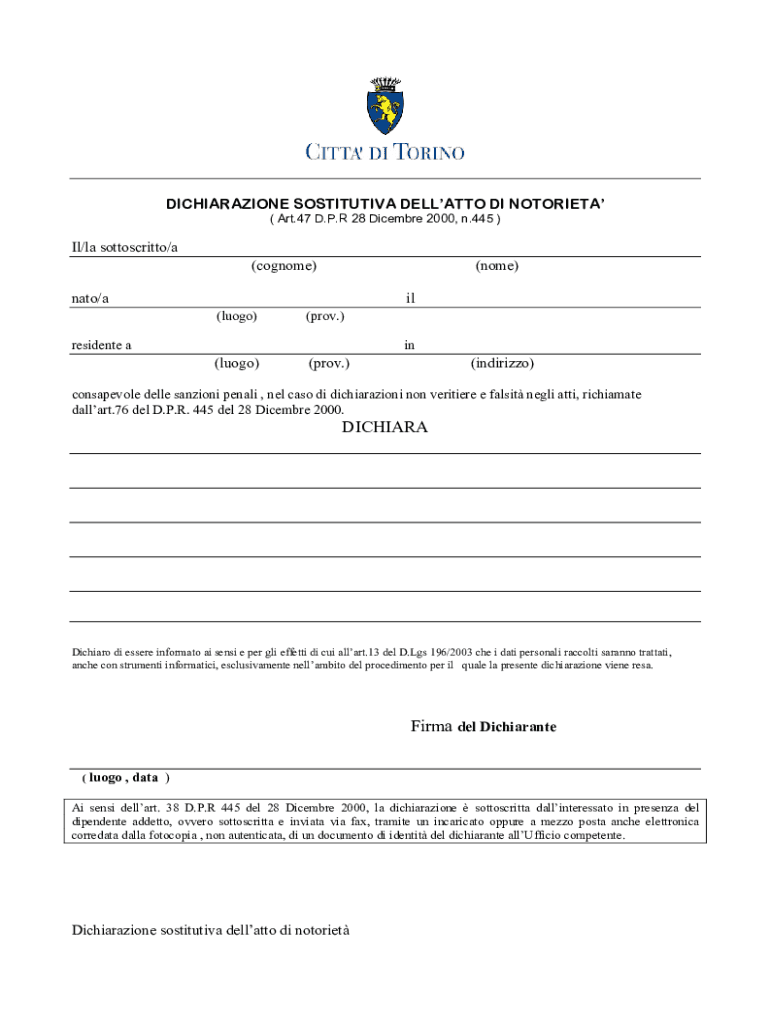 CITTA' DI TORINO

DICHIARAZIONE SOSTITUTIVA DELL'ATTO DI NOTORIETA'
( Art.47 D.P.R 28 Dicembre 2000, n.445 )

Il/la sottoscritto/a
(cognome) (nome)

nato/a il
(luogo) (prov.)

residente a in
(luogo) (prov.) (indirizzo)

consapevole delle sanzioni penali , nel caso di dichiarazioni non veritiere e falsità negli atti, richiamate dall'art.76 del D.P.R. 445 del 28 Dicembre 2000.

DICHIARA

Dichiaro di essere informato ai sensi e per gli effetti di cui all'art.13 del D.Lgs 196/2003 che i dati personali raccolti saranno trattati, anche con strumenti informatici, esclusivamente nell'ambito del procedimento per il quale la presente dichiarazione viene resa.

Firma del Dichiarante

( luogo , data )

Ai sensi dell'art. 38 D.P.R 445 del 28 Dicembre 2000, la dichiarazione è sottoscritta dall'interessato in presenza del dipendente addetto, ovvero sottoscritta e inviata via fax, tramite un incaricato oppure a mezzo posta anche elettronica corredata dalla fotocopia , non autenticata, di un documento di identità del dichiarante all'Ufficio competente.

Dichiarazione sostitutiva dell'atto di notorietà